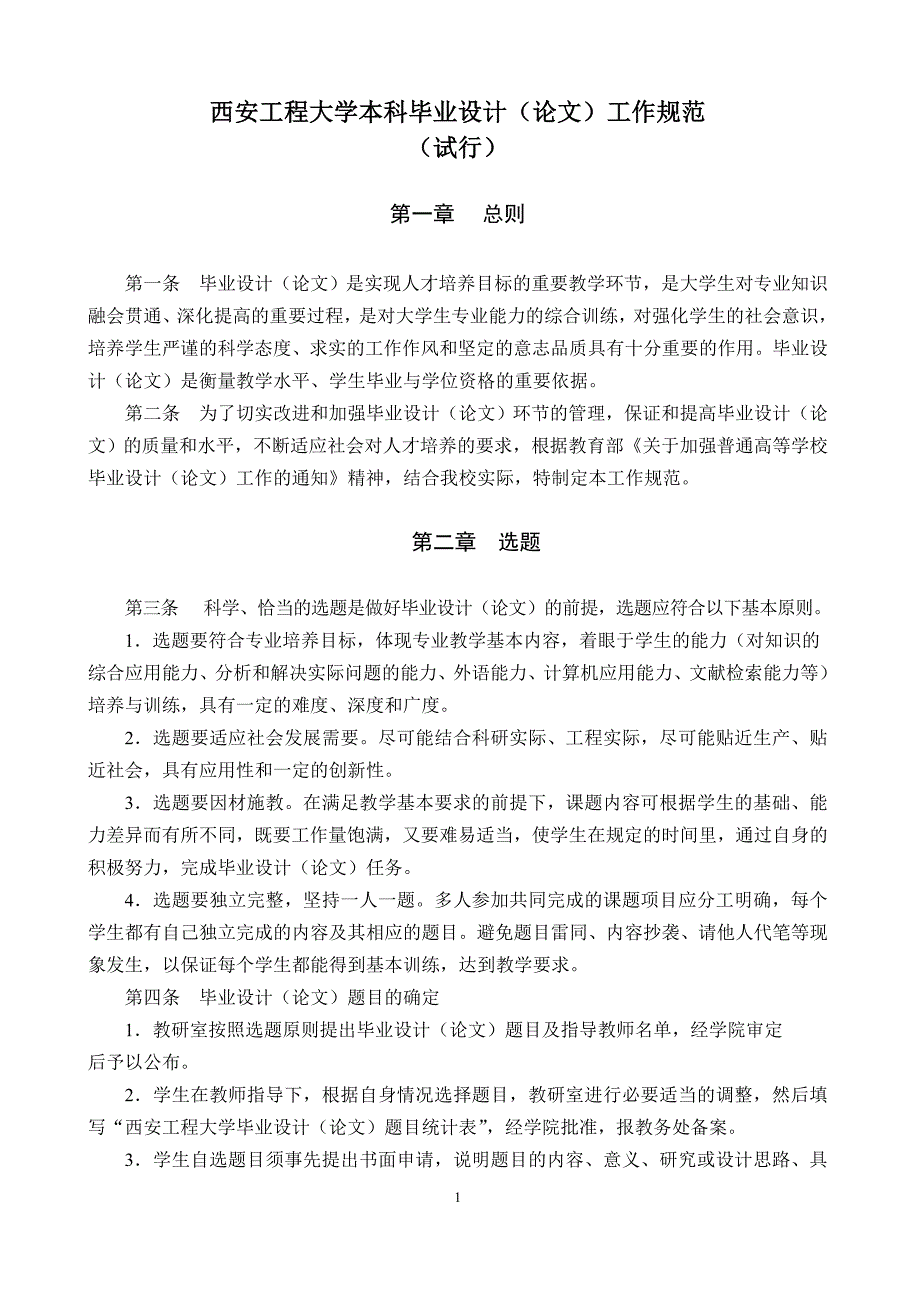 西安工程大学本科毕业设计（论文）工作规范
（试行）

第一章　总则

第一条　毕业设计（论文）是实现人才培养目标的重要教学环节，是大学生对专业知识融会贯通、深化提高的重要过程，是对大学生专业能力的综合训练，对强化学生的社会意识，培养学生严谨的科学态度、求实的工作作风和坚定的意志品质具有十分重要的作用。毕业设计（论文）是衡量教学水平、学生毕业与学位资格的重要依据。

第二条　为了切实改进和加强毕业设计（论文）环节的管理，保证和提高毕业设计（论文）的质量和水平，不断适应社会对人才培养的要求，根据教育部《关于加强普通高等学校毕业设计（论文）工作的通知》精神，结合我校实际，特制定本工作规范。

第二章　选题

第三条　科学、恰当的选题是做好毕业设计（论文）的前提，选题应符合以下基本原则。

1．选题要符合专业培养目标，体现专业教学基本内容，着眼于学生的能力（对知识的综合应用能力、分析和解决实际问题的能力、外语能力、计算机应用能力、文献检索能力等）培养与训练，具有一定的难度、深度和广度。

2．选题要适应社会发展需要。尽可能结合科研实际、工程实际，尽可能贴近生产、贴近社会，具有应用性和一定的创新性。

3．选题要因材施教。在满足教学基本要求的前提下，课题内容可根据学生的基础、能力差异而有所不同，既要工作量饱满，又要难易适当，使学生在规定的时间里，通过自身的积极努力，完成毕业设计（论文）任务。

4．选题要独立完整，坚持一人一题。多人参加共同完成的课题项目应分工明确，每个学生都有自己独立完成的内容及其相应的题目。避免题目雷同、内容抄袭、请他人代笔等现象发生，以保证每个学生都能得到基本训练，达到教学要求。

第四条　毕业设计（论文）题目的确定

1．教研室按照选题原则提出毕业设计（论文）题目及指导教师名单，经学院审定后予以公布。

2．学生在教师指导下，根据自身情况选择题目，教研室进行必要适当的调整，然后填写“西安工程大学毕业设计（论文）题目统计表”，经学院批准，报教务处备案。

3．学生自选题目须事先提出书面申请，说明题目的内容、意义、研究或设计思路、具

1